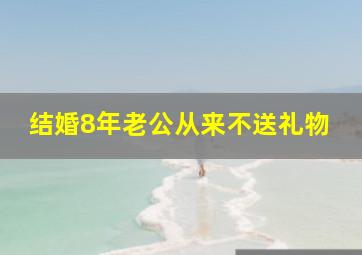 结婚8年老公从来不送礼物